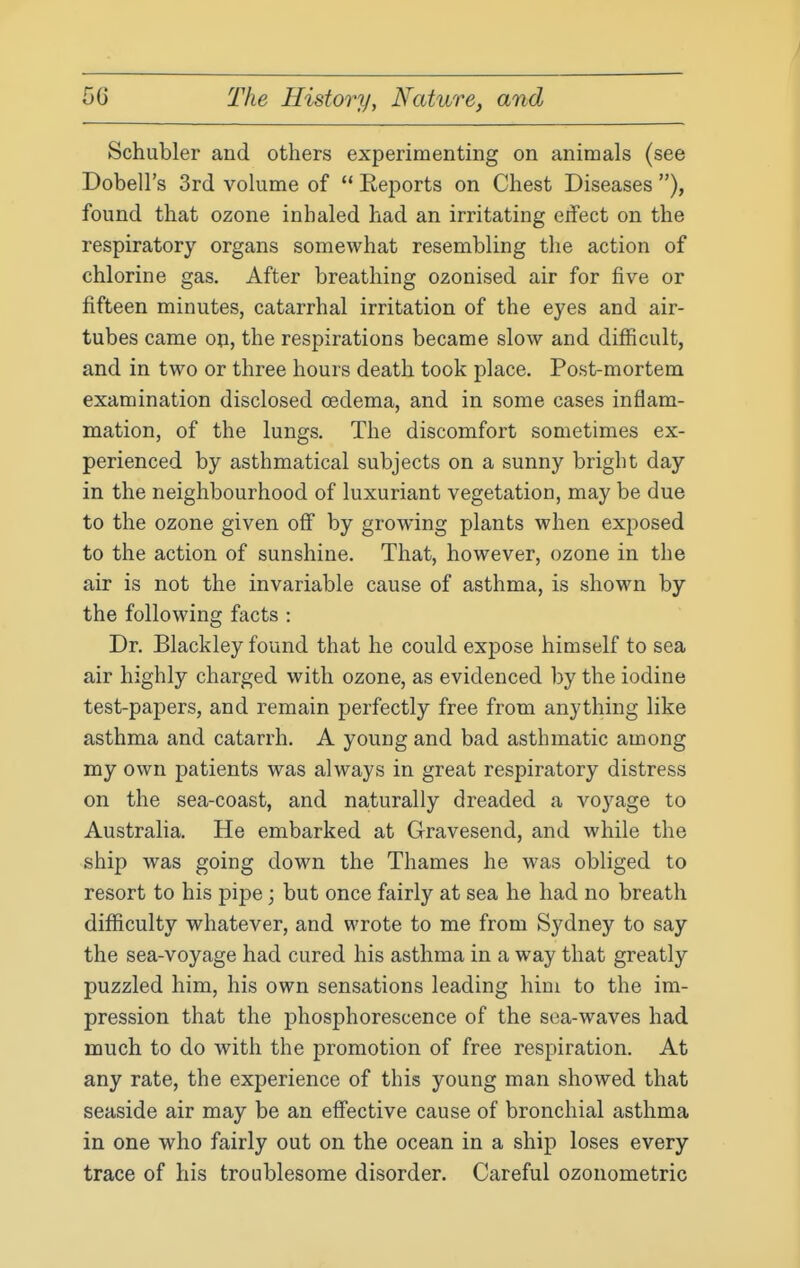 56 The History, Nature, and

Schubler and others experimenting on animals (see Dobell's 3rd volume of "Reports on Chest Diseases"), found that ozone inhaled had an irritating effect on the respiratory organs somewhat resembling the action of chlorine gas. After breathing ozonised air for five or fifteen minutes, catarrhal irritation of the eyes and air-tubes came on, the respirations became slow and difficult, and in two or three hours death took place. Post-mortem examination disclosed œdema, and in some cases inflammation, of the lungs. The discomfort sometimes experienced by asthmatical subjects on a sunny bright day in the neighbourhood of luxuriant vegetation, may be due to the ozone given off by growing plants when exposed to the action of sunshine. That, however, ozone in the air is not the invariable cause of asthma, is shown by the following facts :

Dr. Blackley found that he could expose himself to sea air highly charged with ozone, as evidenced by the iodine test-papers, and remain perfectly free from anything like asthma and catarrh. A young and bad asthmatic among my own patients was always in great respiratory distress on the sea-coast, and naturally dreaded a voyage to Australia. He embarked at Gravesend, and while the ship was going down the Thames he was obliged to resort to his pipe; but once fairly at sea he had no breath difficulty whatever, and wrote to me from Sydney to say the sea-voyage had cured his asthma in a way that greatly puzzled him, his own sensations leading him to the impression that the phosphorescence of the sea-waves had much to do with the promotion of free respiration. At any rate, the experience of this young man showed that seaside air may be an effective cause of bronchial asthma in one who fairly out on the ocean in a ship loses every trace of his troublesome disorder. Careful ozonometric